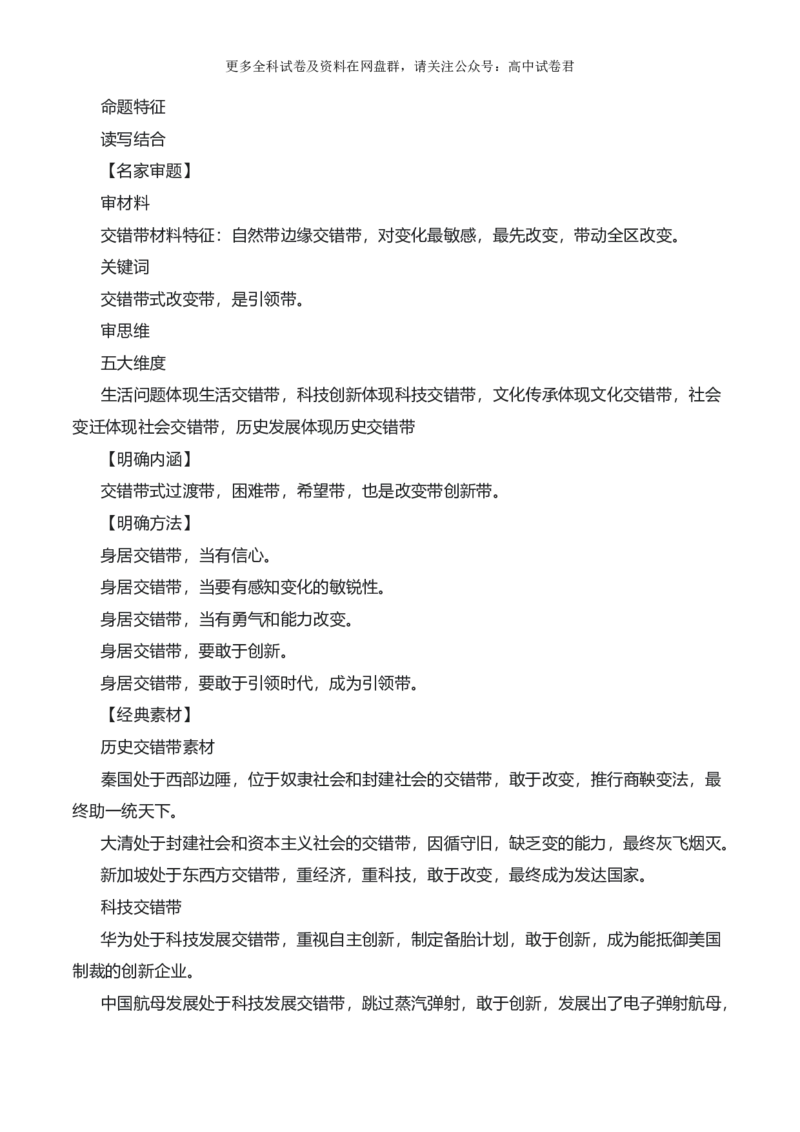 更多全科试卷及资料在网盘群，请关注公众号：高中试卷君

命题特征

读写结合

【名家审题】

审材料

交错带材料特征：自然带边缘交错带，对变化最敏感，最先改变，带动全区改变。

关键词

交错带式改变带，是引领带。

审思维

五大维度

生活问题体现生活交错带，科技创新体现科技交错带，文化传承体现文化交错带，社会变迁体现社会交错带，历史发展体现历史交错带

【明确内涵】

交错带式过渡带，困难带，希望带，也是改变带创新带。

【明确方法】

身居交错带，当有信心。

身居交错带，当要有感知变化的敏锐性。

身居交错带，当有勇气和能力改变。

身居交错带，要敢于创新。

身居交错带，要敢于引领时代，成为引领带。

【经典素材】

历史交错带素材

秦国处于西部边陲，位于奴隶社会和封建社会的交错带，敢于改变，推行商鞅变法，最终助一统天下。

大清处于封建社会和资本主义社会的交错带，因循守旧，缺乏变的能力，最终灰飞烟灭。

新加坡处于东西方交错带，重经济，重科技，敢于改变，最终成为发达国家。

科技交错带

华为处于科技发展交错带，重视自主创新，制定备胎计划，敢于创新，成为能抵御美国制裁的创新企业。

中国航母发展处于科技发展交错带，跳过蒸汽弹射，敢于创新，发展出了电子弹射航母，